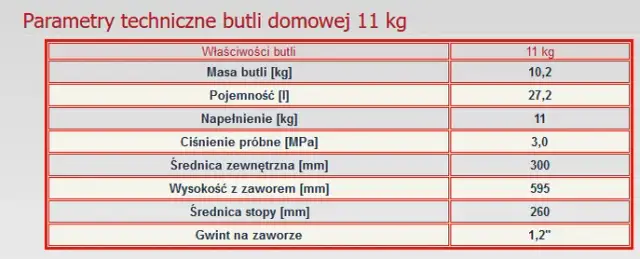 Parametry techniczne butli domowej 11 kg

| Właściwości butli | 11 kg |
|---|---|
| Masa butli [kg] | 10,2 |
| Pojemność [l] | 27,2 |
| Napełnienie [kg] | 11 |
| Ciśnienie próbne [MPa] | 3,0 |
| Średnica zewnętrzna [mm] | 300 |
| Wysokość z zaworem [mm] | 595 |
| Średnica stopy [mm] | 260 |
| Gwint na zaworze | 1,2" |